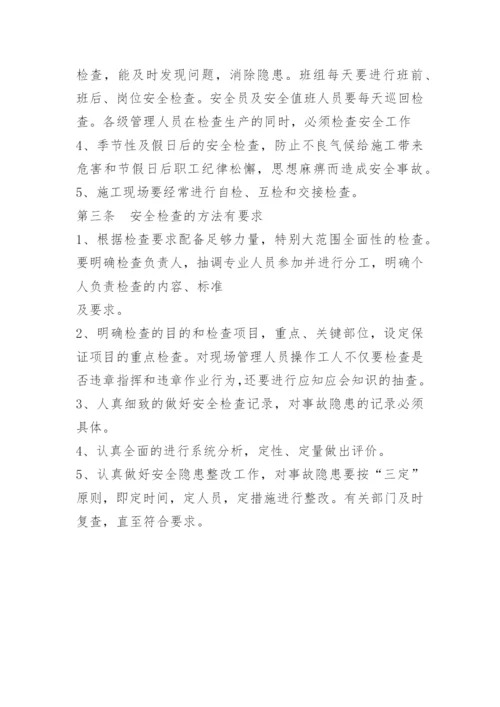 检查，能及时发现问题，消除隐患。班组每天要进行班前、班后、岗位安全检查。安全员及安全值班人员要每天巡回检查。各级管理人员在检查生产的同时，必须检查安全工作

4、季节性及假日后的安全检查，防止不良气候给施工带来危害和节假日后职工纪律松懈，思想麻痹而造成安全事故。

5、施工现场要经常进行自检、互检和交接检查。

第三条　安全检查的方法有要求

1、根据检查要求配备足够力量，特别大范围全面性的检查。要明确检查负责人，抽调专业人员参加并进行分工，明确个人负责检查的内容、标准

及要求。

2、明确检查的目的和检查项目，重点、关键部位，设定保证项目的重点检查。对现场管理人员操作工人不仅要检查是否违章指挥和违章作业行为,还要进行应知应会知识的抽查。

3、人真细致的做好安全检查记录，对事故隐患的记录必须具体。

4、认真全面的进行系统分析，定性、定量做出评价。

5、认真做好安全隐患整改工作，对事故隐患要按“三定”原则，即定时间，定人员，定措施进行整改。有关部门及时复查，直至符合要求。